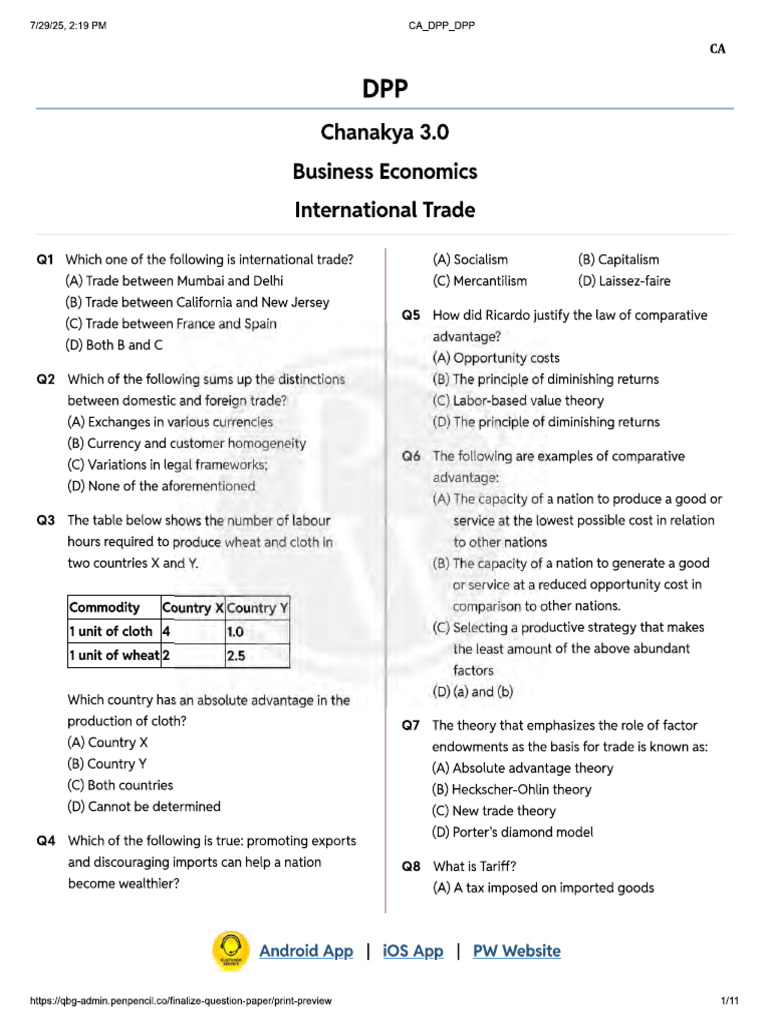 7/29/25, 2:19 PM CA_DPP_DPP

CA

DPP

Chanakya 3.0

Business Economics

International Trade

Q1 Which one of the following is international trade?
(A) Trade between Mumbai and Delhi
(B) Trade between California and New Jersey
(C) Trade between France and Spain
(D) Both B and C

Q2 Which of the following sums up the distinctions between domestic and foreign trade?
(A) Exchanges in various currencies
(B) Currency and customer homogeneity
(C) Variations in legal frameworks;
(D) None of the aforementioned

Q3 The table below shows the number of labour hours required to produce wheat and cloth in two countries X and Y.

| Commodity | Country X | Country Y |
|---|---|---|
| 1 unit of cloth | 4 | 1.0 |
| 1 unit of wheat | 2 | 2.5 |

Which country has an absolute advantage in the production of cloth?
(A) Country X
(B) Country Y
(C) Both countries
(D) Cannot be determined

Q4 Which of the following is true: promoting exports and discouraging imports can help a nation become wealthier?

(A) Socialism
(B) Capitalism
(C) Mercantilism
(D) Laissez-faire

Q5 How did Ricardo justify the law of comparative advantage?
(A) Opportunity costs
(B) The principle of diminishing returns
(C) Labor-based value theory
(D) The principle of diminishing returns

Q6 The following are examples of comparative advantage:
(A) The capacity of a nation to produce a good or service at the lowest possible cost in relation to other nations
(B) The capacity of a nation to generate a good or service at a reduced opportunity cost in comparison to other nations.
(C) Selecting a productive strategy that makes the least amount of the above abundant factors
(D) (a) and (b)

Q7 The theory that emphasizes the role of factor endowments as the basis for trade is known as:
(A) Absolute advantage theory
(B) Heckscher-Ohlin theory
(C) New trade theory
(D) Porter's diamond model

Q8 What is Tariff?
(A) A tax imposed on imported goods

Android App | iOS App | PW Website

https://qbg-admin.penpencil.co/finalize-question-paper/print-preview 1/11